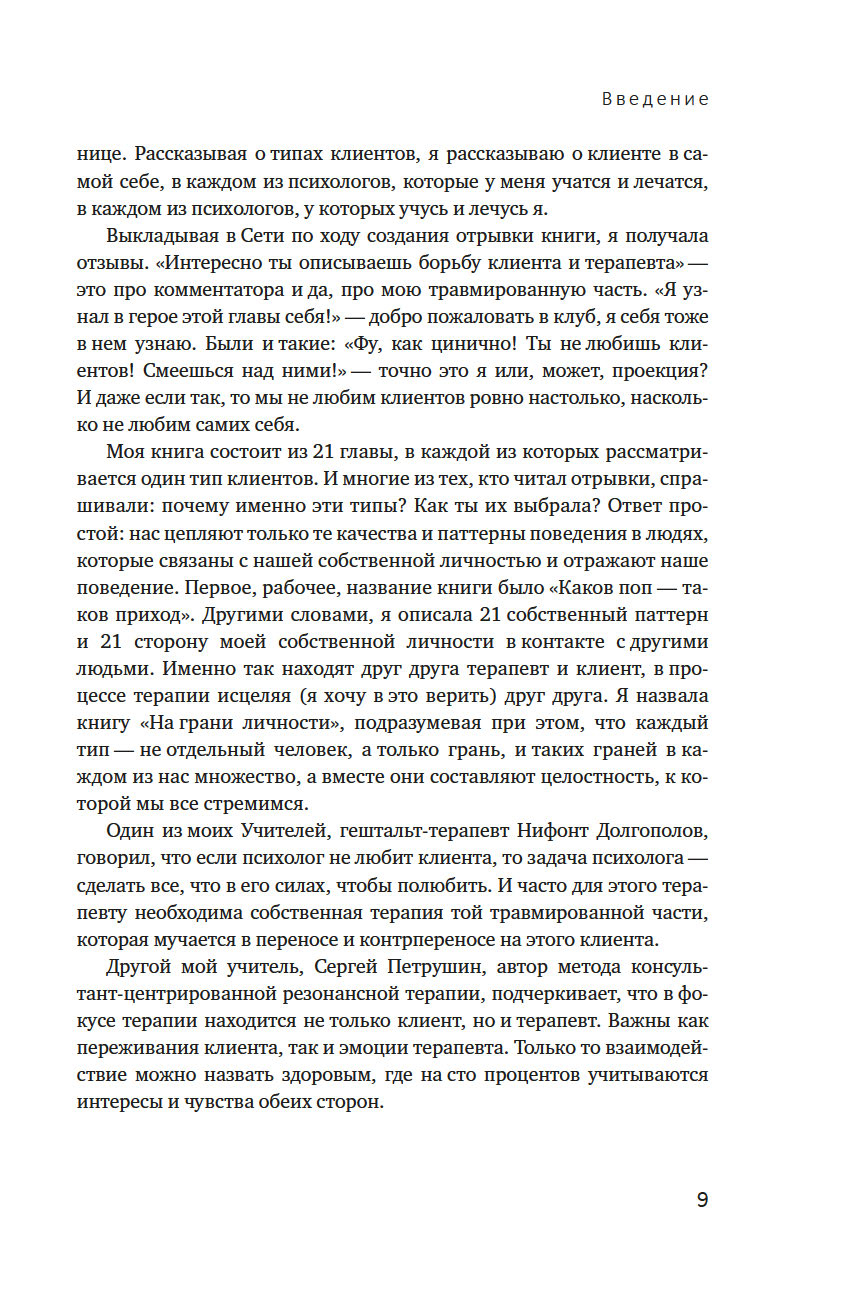 Введение

нице. Рассказывая о типах клиентов, я рассказываю о клиенте в самой себе, в каждом из психологов, которые у меня учатся и лечатся, в каждом из психологов, у которых учусь и лечусь я.

Выкладывая в Сети по ходу создания отрывки книги, я получала отзывы. «Интересно ты описываешь борьбу клиента и терапевта» — это про комментатора и да, про мою травмированную часть. «Я узнал в герое этой главы себя!» — добро пожаловать в клуб, я себя тоже в нем узнаю. Были и такие: «Фу, как цинично! Ты не любишь клиентов! Смеешься над ними!» — точно это я или, может, проекция? И даже если так, то мы не любим клиентов ровно настолько, насколько не любим самих себя.

Моя книга состоит из 21 главы, в каждой из которых рассматривается один тип клиентов. И многие из тех, кто читал отрывки, спрашивали: почему именно эти типы? Как ты их выбрала? Ответ простой: нас цепляют только те качества и паттерны поведения в людях, которые связаны с нашей собственной личностью и отражают наше поведение. Первое, рабочее, название книги было «Каков поп — таков приход». Другими словами, я описала 21 собственный паттерн и 21 сторону моей собственной личности в контакте с другими людьми. Именно так находят друг друга терапевт и клиент, в процессе терапии исцеляя (я хочу в это верить) друг друга. Я назвала книгу «На грани личности», подразумевая при этом, что каждый тип — не отдельный человек, а только грань, и таких граней в каждом из нас множество, а вместе они составляют целостность, к которой мы все стремимся.

Один из моих Учителей, гештальт-терапевт Нифонт Долгополов, говорил, что если психолог не любит клиента, то задача психолога — сделать все, что в его силах, чтобы полюбить. И часто для этого терапевту необходима собственная терапия той травмированной части, которая мучается в переносе и контрпереносе на этого клиента.

Другой мой учитель, Сергей Петрушин, автор метода консультант-центрированной резонансной терапии, подчеркивает, что в фокусе терапии находится не только клиент, но и терапевт. Важны как переживания клиента, так и эмоции терапевта. Только то взаимодействие можно назвать здоровым, где на сто процентов учитываются интересы и чувства обеих сторон.

9